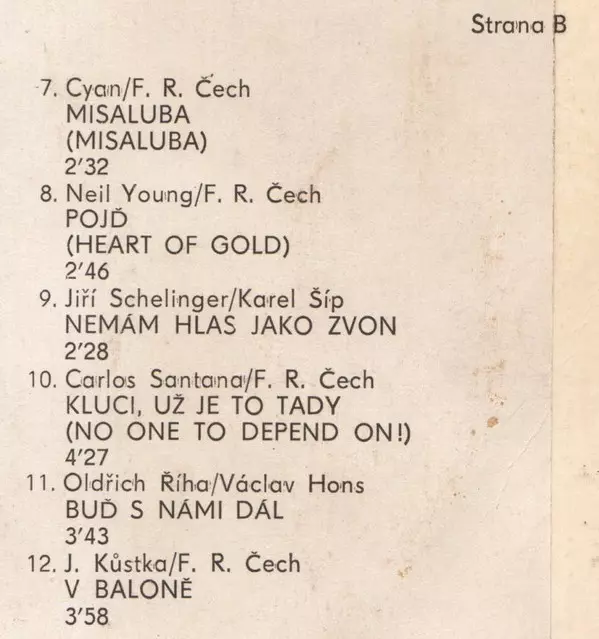 Strana B

7. Cyan/F. R. Čech
MISALUBA
(MISALUBA)
2'32

8. Neil Young/F. R. Čech
POJĎ
(HEART OF GOLD)
2'46

9. Jiří Schelinger/Karel Šíp
NEMÁM HLAS JAKO ZVON
2'28

10. Carlos Santana/F. R. Čech
KLUCI, UŽ JE TO TADY
(NO ONE TO DEPEND ON!)
4'27

11. Oldřich Říha/Václav Hons
BUĎ S NÁMI DÁL
3'43

12. J. Kůstka/F. R. Čech
V BALONĚ
3'58